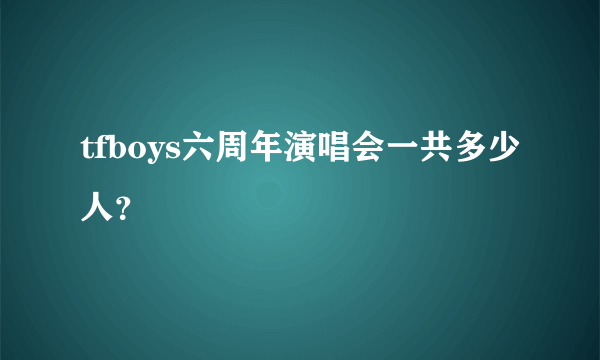 tfboys六周年演唱会一共多少人？